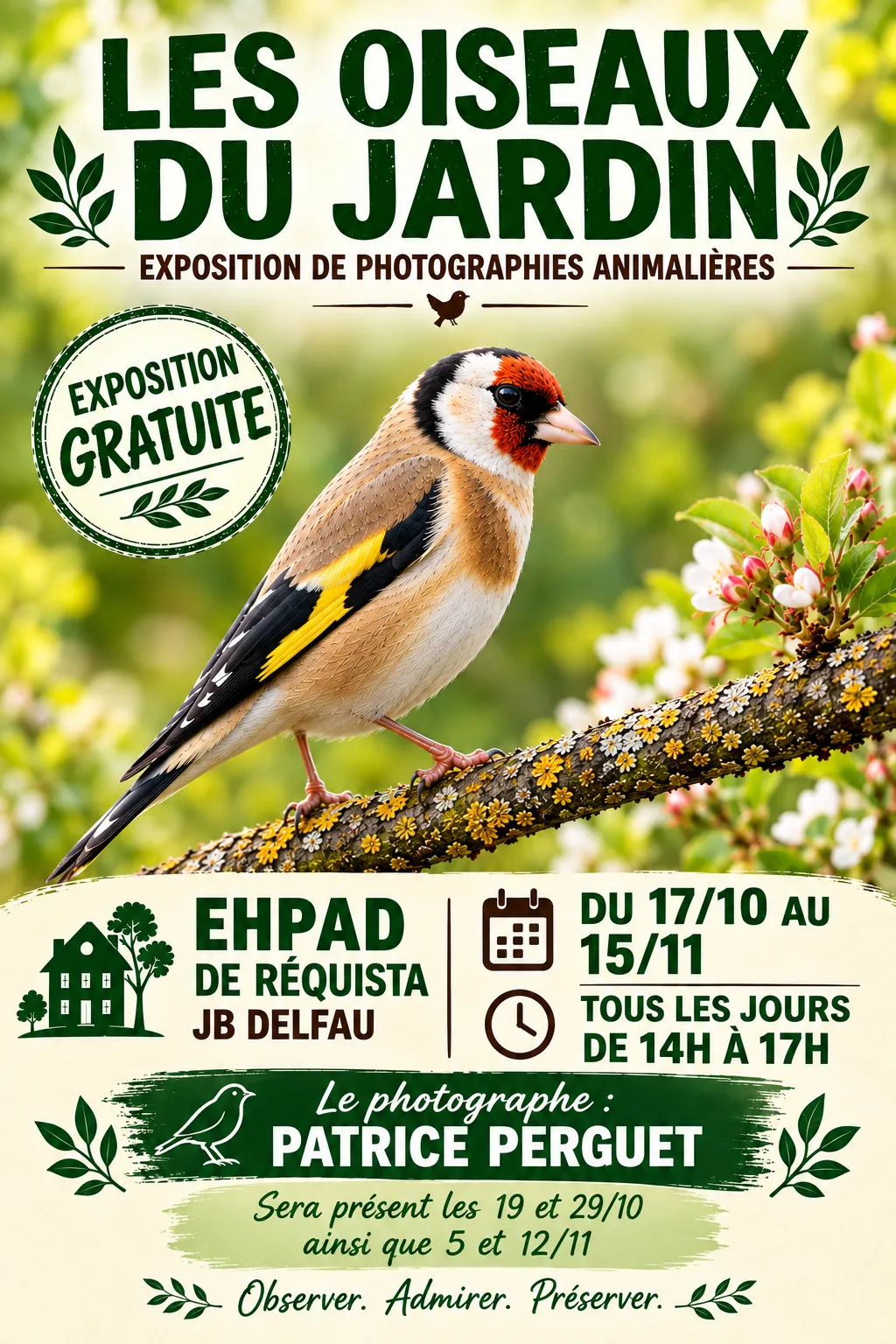 LES OISEAUX DU JARDIN

EXPOSITION DE PHOTOGRAPHIES ANIMALIÈRES

EXPOSITION GRATUITE

EHPAD
DE RÉQUISTA
JB DELFAU

DU 17/10 AU 15/11

TOUS LES JOURS DE 14H À 17H

Le photographe :
PATRICE PERGUET

Sera présent les 19 et 29/10
ainsi que 5 et 12/11

Observer. Admirer. Préserver.